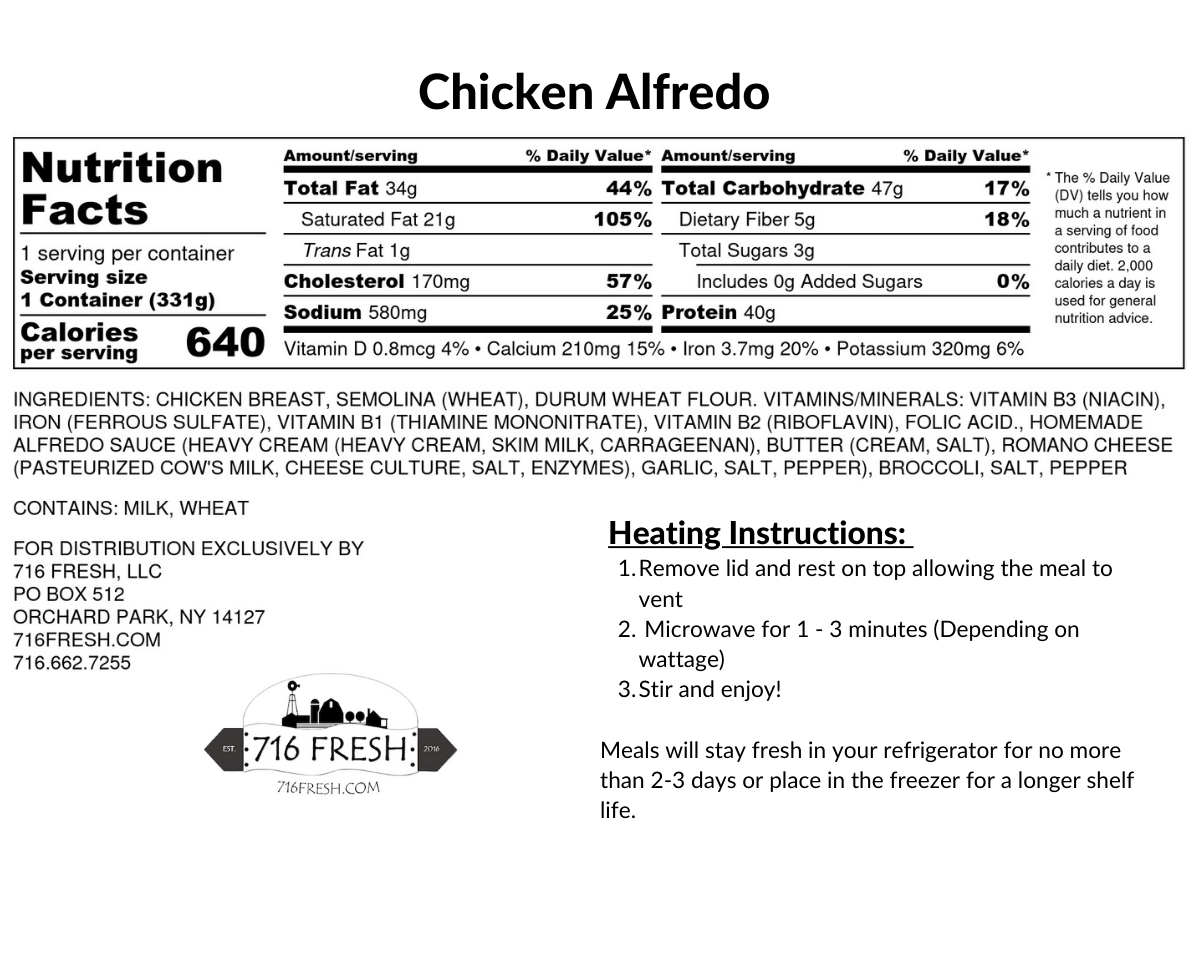 Chicken Alfredo

Nutrition Facts

1 serving per container
Serving size
1 Container (331g)

Calories per serving 640

| Amount/serving | % Daily Value* | Amount/serving | % Daily Value* |
|---|---|---|---|
| Total Fat 34g | 44% | Total Carbohydrate 47g | 17% |
| Saturated Fat 21g | 105% | Dietary Fiber 5g | 18% |
| Trans Fat 1g | | Total Sugars 3g | |
| Cholesterol 170mg | 57% | Includes 0g Added Sugars | 0% |
| Sodium 580mg | 25% | Protein 40g | |

Vitamin D 0.8mcg 4% • Calcium 210mg 15% • Iron 3.7mg 20% • Potassium 320mg 6%

* The % Daily Value (DV) tells you how much a nutrient in a serving of food contributes to a daily diet. 2,000 calories a day is used for general nutrition advice.

INGREDIENTS: CHICKEN BREAST, SEMOLINA (WHEAT), DURUM WHEAT FLOUR. VITAMINS/MINERALS: VITAMIN B3 (NIACIN), IRON (FERROUS SULFATE), VITAMIN B1 (THIAMINE MONONITRATE), VITAMIN B2 (RIBOFLAVIN), FOLIC ACID., HOMEMADE ALFREDO SAUCE (HEAVY CREAM (HEAVY CREAM, SKIM MILK, CARRAGEENAN), BUTTER (CREAM, SALT), ROMANO CHEESE (PASTEURIZED COW'S MILK, CHEESE CULTURE, SALT, ENZYMES), GARLIC, SALT, PEPPER), BROCCOLI, SALT, PEPPER

CONTAINS: MILK, WHEAT

FOR DISTRIBUTION EXCLUSIVELY BY
716 FRESH, LLC
PO BOX 512
ORCHARD PARK, NY 14127
716FRESH.COM
716.662.7255

EST. 716 FRESH 2016
716FRESH.COM

Heating Instructions:
1. Remove lid and rest on top allowing the meal to vent
2. Microwave for 1 - 3 minutes (Depending on wattage)
3. Stir and enjoy!

Meals will stay fresh in your refrigerator for no more than 2-3 days or place in the freezer for a longer shelf life.